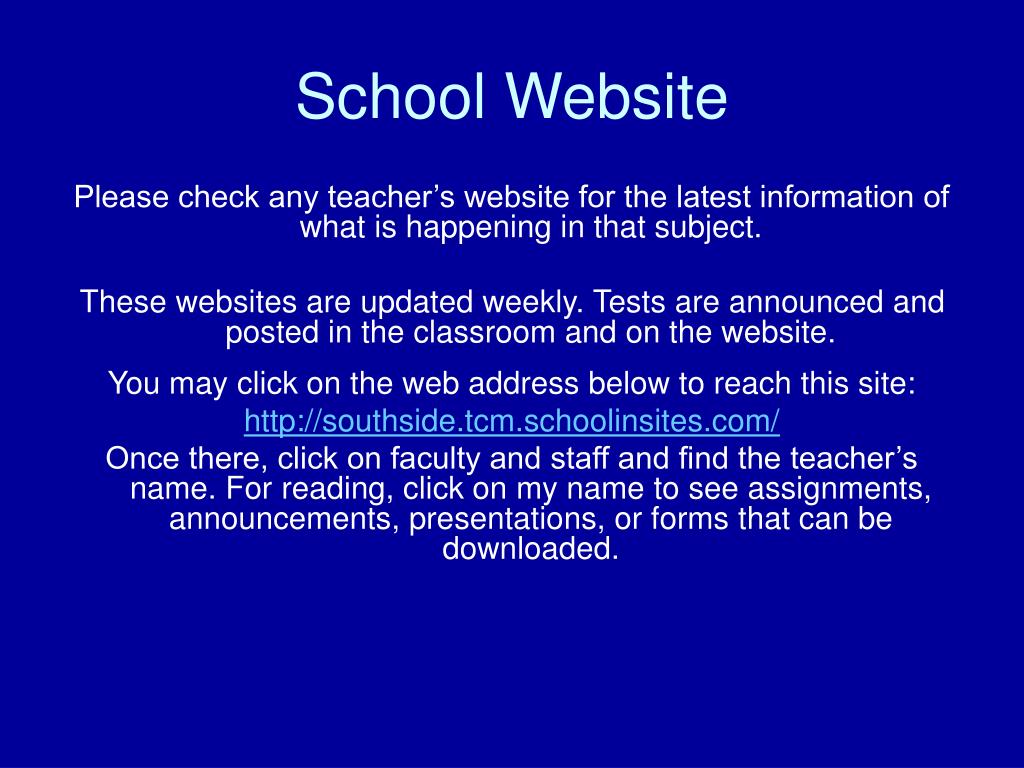 School Website

Please check any teacher’s website for the latest information of what is happening in that subject.

These websites are updated weekly. Tests are announced and posted in the classroom and on the website.

You may click on the web address below to reach this site:

http://southside.tcm.schoolinsites.com/

Once there, click on faculty and staff and find the teacher’s name. For reading, click on my name to see assignments, announcements, presentations, or forms that can be downloaded.